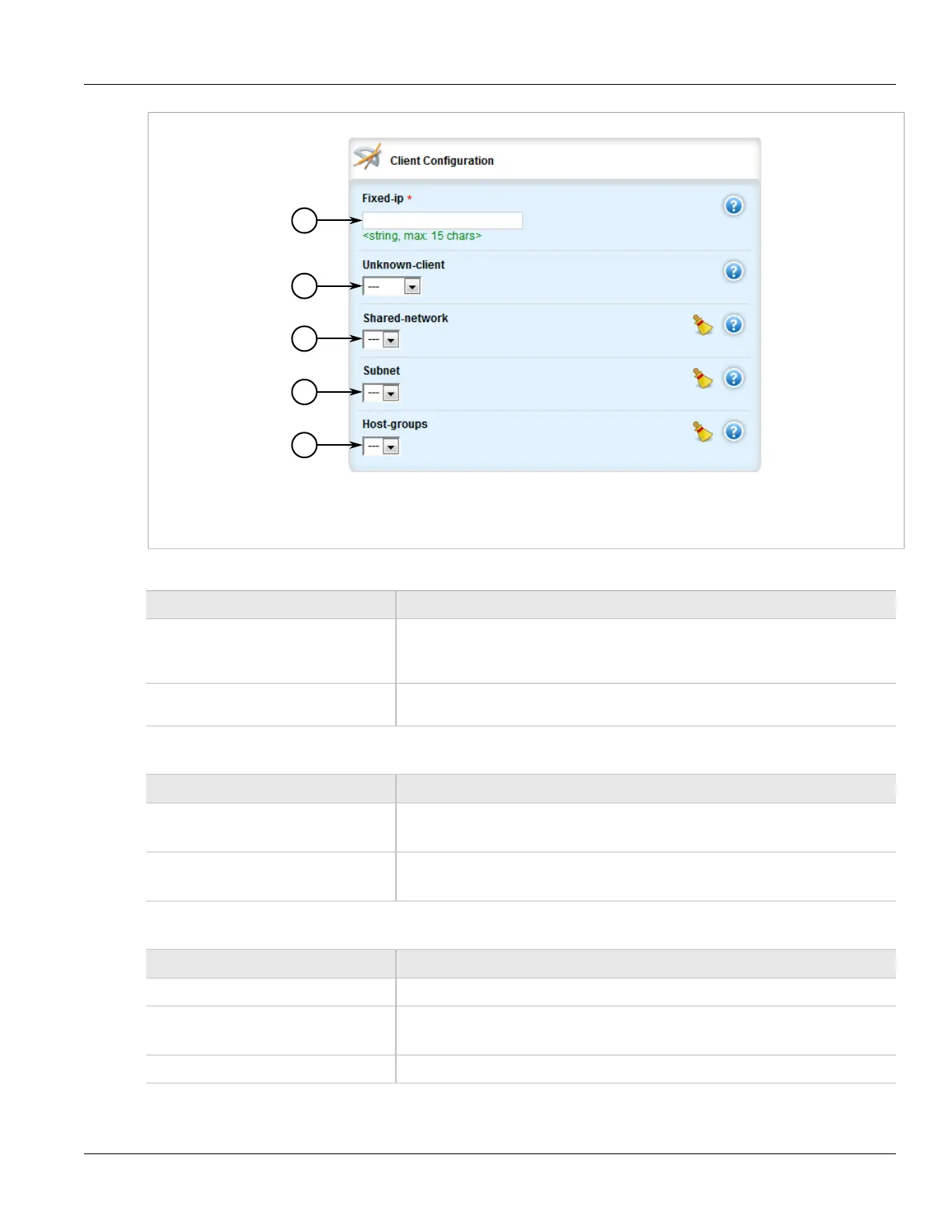 Client Configuration

Fixed-ip *

<string, max: 15 chars>

Unknown-client

---

Shared-network

---

Subnet

---

Host-groups

---